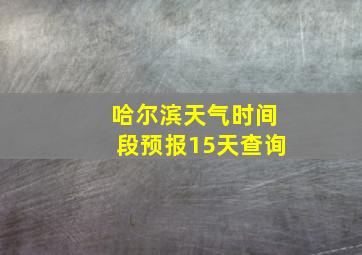 哈尔滨天气时间段预报15天查询